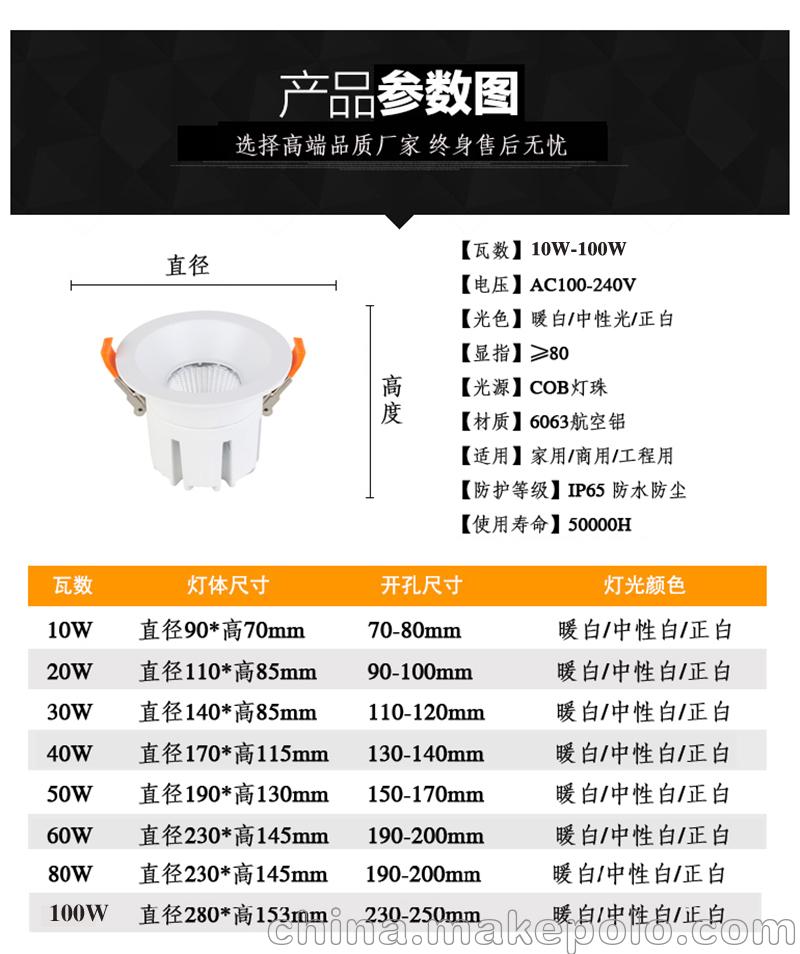 产品参数图

选择高端品质厂家 终身售后无忧

直径

高度

【瓦数】10W-100W
【电压】AC100-240V
【光色】暖白/中性光/正白
【显指】≥80
【光源】COB灯珠
【材质】6063航空铝
【适用】家用/商用/工程用
【防护等级】IP65 防水防尘
【使用寿命】50000H

| 瓦数 | 灯体尺寸 | 开孔尺寸 | 灯光颜色 |
|---|---|---|---|
| 10W | 直径90*高70mm | 70-80mm | 暖白/中性白/正白 |
| 20W | 直径110*高85mm | 90-100mm | 暖白/中性白/正白 |
| 30W | 直径140*高85mm | 110-120mm | 暖白/中性白/正白 |
| 40W | 直径170*高115mm | 130-140mm | 暖白/中性白/正白 |
| 50W | 直径190*高130mm | 150-170mm | 暖白/中性白/正白 |
| 60W | 直径230*高145mm | 190-200mm | 暖白/中性白/正白 |
| 80W | 直径230*高145mm | 190-200mm | 暖白/中性白/正白 |
| 100W | 直径280*高153mm | 230-250mm | 暖白/中性白/正白 |

china.makepolo.com